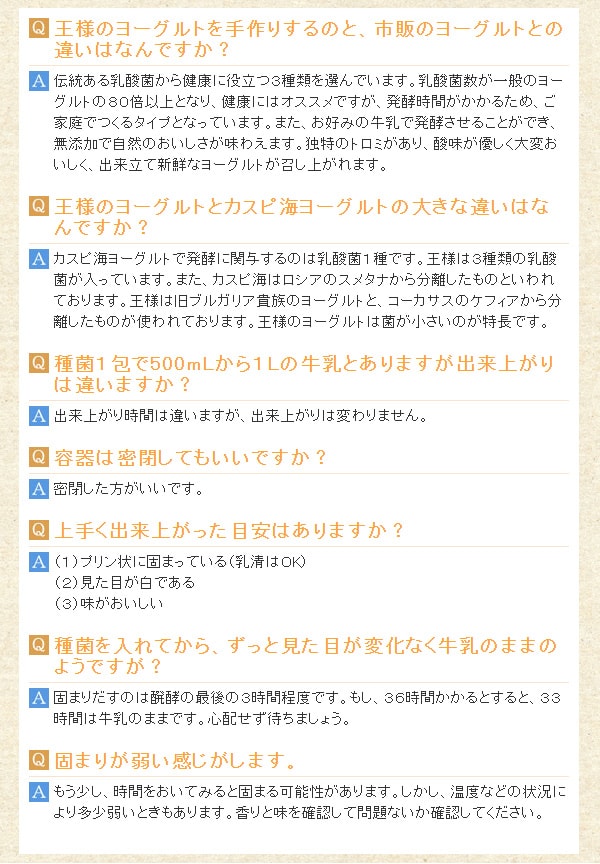 Q 王様のヨーグルトを手作りするのと、市販のヨーグルトとの違いはなんですか？

A 伝統ある乳酸菌から健康に役立つ3種類を選んでいます。乳酸菌数が一般のヨーグルトの80倍以上となり、健康にはオススメですが、発酵時間がかかるため、ご家庭でつくるタイプとなっています。また、お好みの牛乳で発酵させることができ、無添加で自然のおいしさが味わえます。独特のトロミがあり、酸味が優しく大変おいしく、出来立て新鮮なヨーグルトが召し上がれます。

Q 王様のヨーグルトとカスピ海ヨーグルトの大きな違いはなんですか？

A カスピ海ヨーグルトで発酵に関与するのは乳酸菌1種です。王様は3種類の乳酸菌が入っています。また、カスピ海はロシアのスメタナから分離したものといわれております。王様は旧ブルガリア貴族のヨーグルトと、コーカサスのケフィアから分離したものが使われております。王様のヨーグルトは菌が小さいのが特長です。

Q 種菌1包で500mLから1Lの牛乳とありますが出来上がりは違いますか？

A 出来上がり時間は違いますが、出来上がりは変わりません。

Q 容器は密閉してもいいですか？

A 密閉した方がいいです。

Q 上手く出来上がった目安はありますか？

A (1)プリン状に固まっている(乳清はOK)
(2)見た目が白である
(3)味がおいしい

Q 種菌を入れてから、ずっと見た目が変化なく牛乳のままのようですが？

A 固まりだすのは醗酵の最後の3時間程度です。もし、36時間かかるとすると、33時間は牛乳のままです。心配せず待ちましょう。

Q 固まりが弱い感じがします。

A もう少し、時間をおいてみると固まる可能性があります。しかし、温度などの状況により多少弱いときもあります。香りと味を確認して問題ないか確認してください。